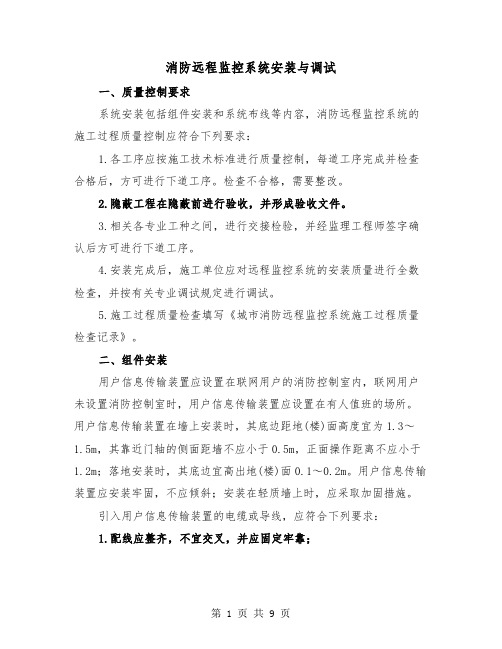 消防远程监控系统安装与调试

一、质量控制要求

系统安装包括组件安装和系统布线等内容，消防远程监控系统的施工过程质量控制应符合下列要求：

1.各工序应按施工技术标准进行质量控制，每道工序完成并检查合格后，方可进行下道工序。检查不合格，需要整改。

2.隐蔽工程在隐蔽前进行验收，并形成验收文件。

3.相关各专业工种之间，进行交接检验，并经监理工程师签字确认后方可进行下道工序。

4.安装完成后，施工单位应对远程监控系统的安装质量进行全数检查，并按有关专业调试规定进行调试。

5.施工过程质量检查填写《城市消防远程监控系统施工过程质量检查记录》。

二、组件安装

用户信息传输装置应设置在联网用户的消防控制室内，联网用户未设置消防控制室时，用户信息传输装置应设置在有人值班的场所。用户信息传输装置在墙上安装时，其底边距地(楼)面高度宜为1.3～1.5m，其靠近门轴的侧面距墙不应小于0.5m，正面操作距离不应小于1.2m；落地安装时，其底边宜高出地(楼)面0.1～0.2m。用户信息传输装置应安装牢固，不应倾斜；安装在轻质墙上时，应采取加固措施。

引入用户信息传输装置的电缆或导线，应符合下列要求：

1.配线应整齐，不宜交叉，并应固定牢靠；

第 1 页 共 9 页